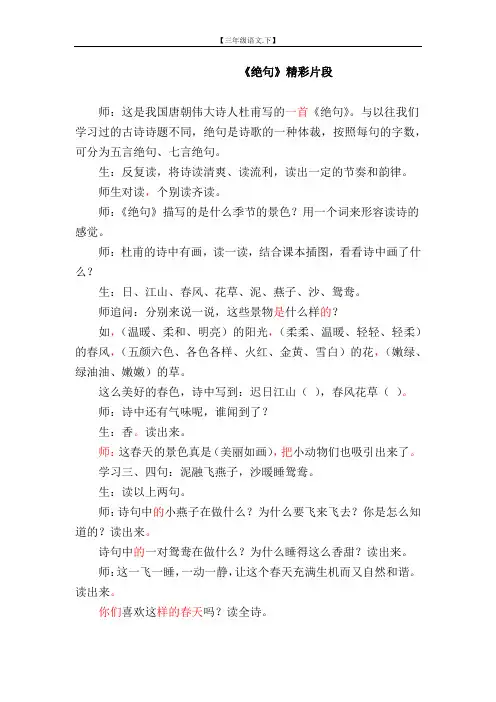 【三年级语文.下】

《绝句》精彩片段

师：这是我国唐朝伟大诗人杜甫写的一首《绝句》。与以往我们学习过的古诗诗题不同，绝句是诗歌的一种体裁，按照每句的字数，可分为五言绝句、七言绝句。

生：反复读，将诗读清爽、读流利，读出一定的节奏和韵律。

师生对读，个别读齐读。

师：《绝句》描写的是什么季节的景色？用一个词来形容读诗的感觉。

师：杜甫的诗中有画，读一读，结合课本插图，看看诗中画了什么？

生：日、江山、春风、花草、泥、燕子、沙、鸳鸯。

师追问：分别来说一说，这些景物是什么样的？

如，(温暖、柔和、明亮）的阳光，(柔柔、温暖、轻轻、轻柔）的春风，(五颜六色、各色各样、火红、金黄、雪白）的花，(嫩绿、绿油油、嫩嫩）的草。

这么美好的春色，诗中写到：迟日江山（ ），春风花草（ ）。

师：诗中还有气味呢，谁闻到了？

生：香。读出来。

师：这春天的景色真是（美丽如画），把小动物们也吸引出来了。

学习三、四句：泥融飞燕子，沙暖睡鸳鸯。

生：读以上两句。

师：诗句中的小燕子在做什么？为什么要飞来飞去？你是怎么知道的？读出来。

诗句中的一对鸳鸯在做什么？为什么睡得这么香甜？读出来。

师：这一飞一睡，一动一静，让这个春天充满生机而又自然和谐。读出来。

你们喜欢这样的春天吗？读全诗。